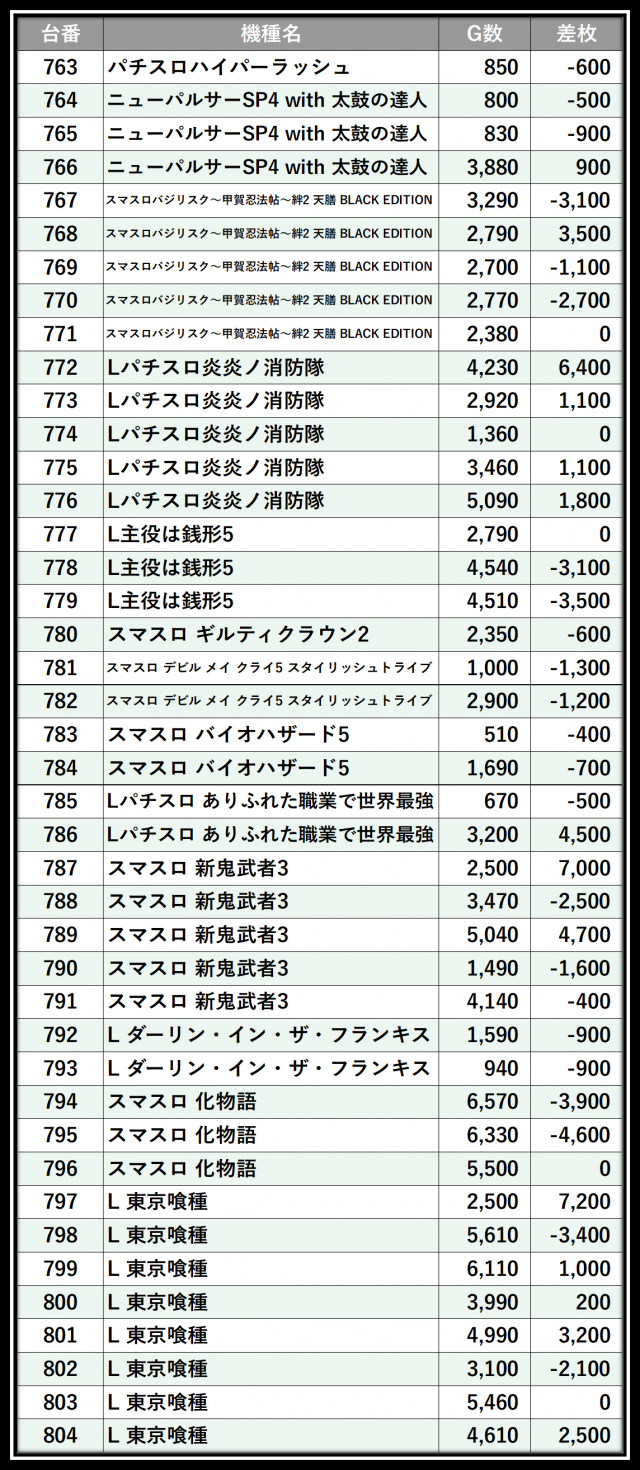 | 台番 | 機種名 | G数 | 差枚 |
|---|---|---|---|
| 763 | パチスロハイパーラッシュ | 850 | -600 |
| 764 | ニューパルサーSP4 with 太鼓の達人 | 800 | -500 |
| 765 | ニューパルサーSP4 with 太鼓の達人 | 830 | -900 |
| 766 | ニューパルサーSP4 with 太鼓の達人 | 3,880 | 900 |
| 767 | スマスロバジリスク～甲賀忍法帖～絆2 天膳 BLACK EDITION | 3,290 | -3,100 |
| 768 | スマスロバジリスク～甲賀忍法帖～絆2 天膳 BLACK EDITION | 2,790 | 3,500 |
| 769 | スマスロバジリスク～甲賀忍法帖～絆2 天膳 BLACK EDITION | 2,700 | -1,100 |
| 770 | スマスロバジリスク～甲賀忍法帖～絆2 天膳 BLACK EDITION | 2,770 | -2,700 |
| 771 | スマスロバジリスク～甲賀忍法帖～絆2 天膳 BLACK EDITION | 2,380 | 0 |
| 772 | Lパチスロ炎炎ノ消防隊 | 4,230 | 6,400 |
| 773 | Lパチスロ炎炎ノ消防隊 | 2,920 | 1,100 |
| 774 | Lパチスロ炎炎ノ消防隊 | 1,360 | 0 |
| 775 | Lパチスロ炎炎ノ消防隊 | 3,460 | 1,100 |
| 776 | Lパチスロ炎炎ノ消防隊 | 5,090 | 1,800 |
| 777 | L主役は銭形5 | 2,790 | 0 |
| 778 | L主役は銭形5 | 4,540 | -3,100 |
| 779 | L主役は銭形5 | 4,510 | -3,500 |
| 780 | スマスロ ギルティクラウン2 | 2,350 | -600 |
| 781 | スマスロ デビル メイ クライ5 スタイリッシュトライブ | 1,000 | -1,300 |
| 782 | スマスロ デビル メイ クライ5 スタイリッシュトライブ | 2,900 | -1,200 |
| 783 | スマスロ バイオハザード5 | 510 | -400 |
| 784 | スマスロ バイオハザード5 | 1,690 | -700 |
| 785 | Lパチスロ ありふれた職業で世界最強 | 670 | -500 |
| 786 | Lパチスロ ありふれた職業で世界最強 | 3,200 | 4,500 |
| 787 | スマスロ 新鬼武者3 | 2,500 | 7,000 |
| 788 | スマスロ 新鬼武者3 | 3,470 | -2,500 |
| 789 | スマスロ 新鬼武者3 | 5,040 | 4,700 |
| 790 | スマスロ 新鬼武者3 | 1,490 | -1,600 |
| 791 | スマスロ 新鬼武者3 | 4,140 | -400 |
| 792 | L ダーリン・イン・ザ・フランキス | 1,590 | -900 |
| 793 | L ダーリン・イン・ザ・フランキス | 940 | -900 |
| 794 | スマスロ 化物語 | 6,570 | -3,900 |
| 795 | スマスロ 化物語 | 6,330 | -4,600 |
| 796 | スマスロ 化物語 | 5,500 | 0 |
| 797 | L 東京喰種 | 2,500 | 7,200 |
| 798 | L 東京喰種 | 5,610 | -3,400 |
| 799 | L 東京喰種 | 6,110 | 1,000 |
| 800 | L 東京喰種 | 3,990 | 200 |
| 801 | L 東京喰種 | 4,990 | 3,200 |
| 802 | L 東京喰種 | 3,100 | -2,100 |
| 803 | L 東京喰種 | 5,460 | 0 |
| 804 | L 東京喰種 | 4,610 | 2,500 |